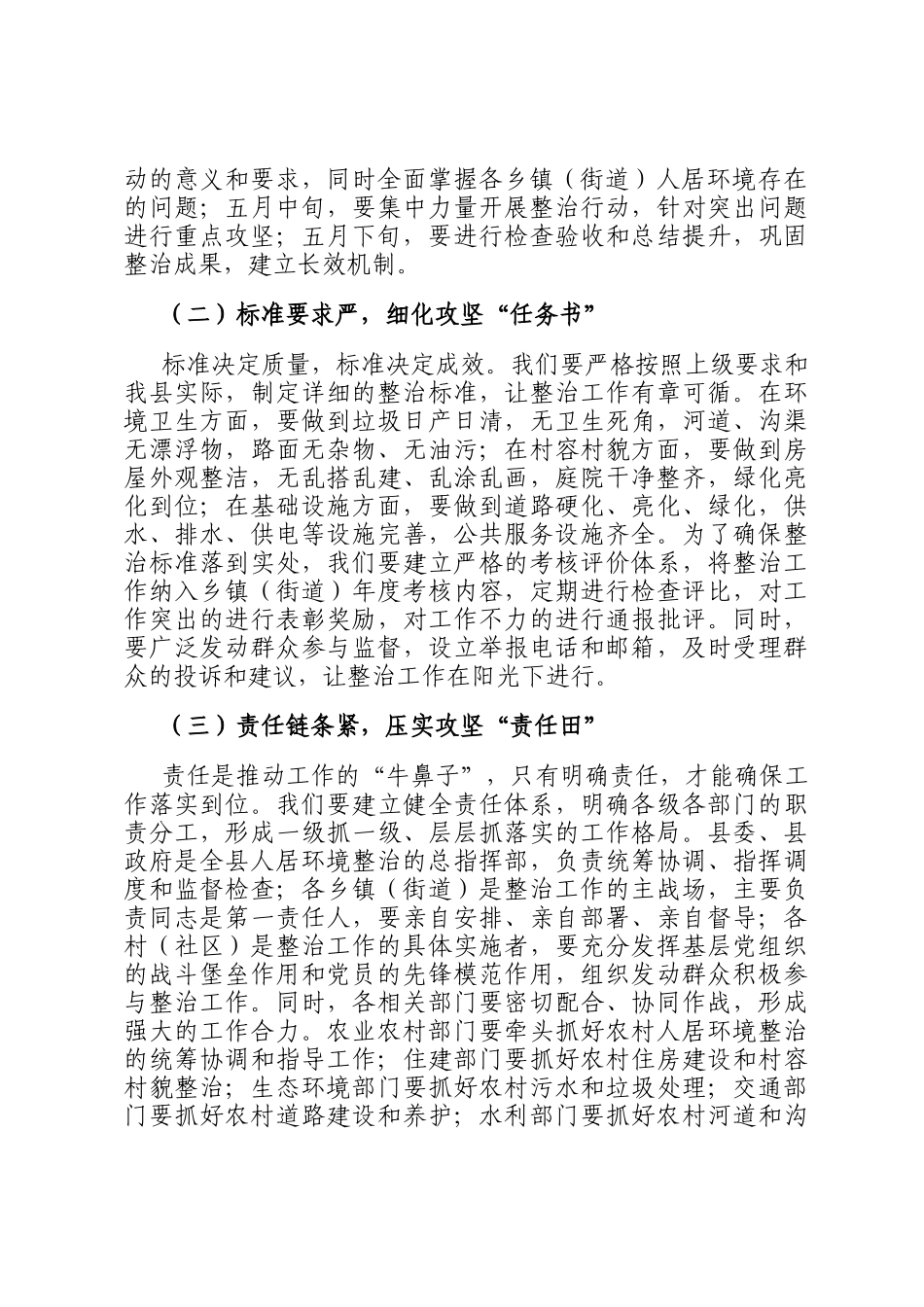 动的意义和要求，同时全面掌握各乡镇（街道）人居环境存在的问题；五月中旬，要集中力量开展整治行动，针对突出问题进行重点攻坚；五月下旬，要进行检查验收和总结提升，巩固整治成果，建立长效机制。

（二）标准要求严，细化攻坚“任务书”

标准决定质量，标准决定成效。我们要严格按照上级要求和我县实际，制定详细的整治标准，让整治工作有章可循。在环境卫生方面，要做到垃圾日产日清，无卫生死角，河道、沟渠无漂浮物，路面无杂物、无油污；在村容村貌方面，要做到房屋外观整洁，无乱搭乱建、乱涂乱画，庭院干净整齐，绿化亮化到位；在基础设施方面，要做到道路硬化、亮化、绿化，供水、排水、供电等设施完善，公共服务设施齐全。为了确保整治标准落到实处，我们要建立严格的考核评价体系，将整治工作纳入乡镇（街道）年度考核内容，定期进行检查评比，对工作突出的进行表彰奖励，对工作不力的进行通报批评。同时，要广泛发动群众参与监督，设立举报电话和邮箱，及时受理群众的投诉和建议，让整治工作在阳光下进行。

（三）责任链条紧，压实攻坚“责任田”

责任是推动工作的“牛鼻子”，只有明确责任，才能确保工作落实到位。我们要建立健全责任体系，明确各级各部门的职责分工，形成一级抓一级、层层抓落实的工作格局。县委、县政府是全县人居环境整治的总指挥部，负责统筹协调、指挥调度和监督检查；各乡镇（街道）是整治工作的主战场，主要负责同志是第一责任人，要亲自安排、亲自部署、亲自督导；各村（社区）是整治工作的具体实施者，要充分发挥基层党组织的战斗堡垒作用和党员的先锋模范作用，组织发动群众积极参与整治工作。同时，各相关部门要密切配合、协同作战，形成强大的工作合力。农业农村部门要牵头抓好农村人居环境整治的统筹协调和指导工作；住建部门要抓好农村住房建设和村容村貌整治；生态环境部门要抓好农村污水和垃圾处理；交通部门要抓好农村道路建设和养护；水利部门要抓好农村河道和沟